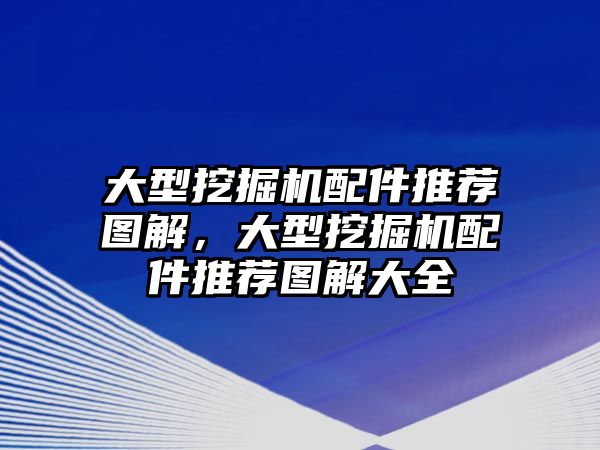 大型挖掘机配件推荐图解，大型挖掘机配件推荐图解大全